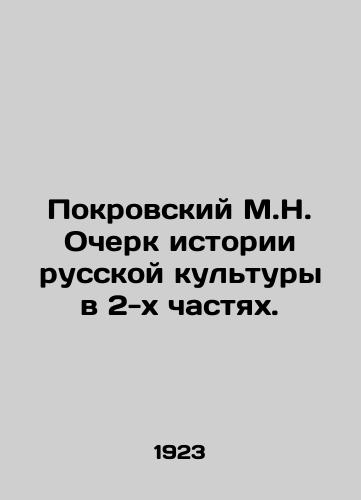 Покровский М.Н. Очерк истории русской культуры в 2-х частях.

1923